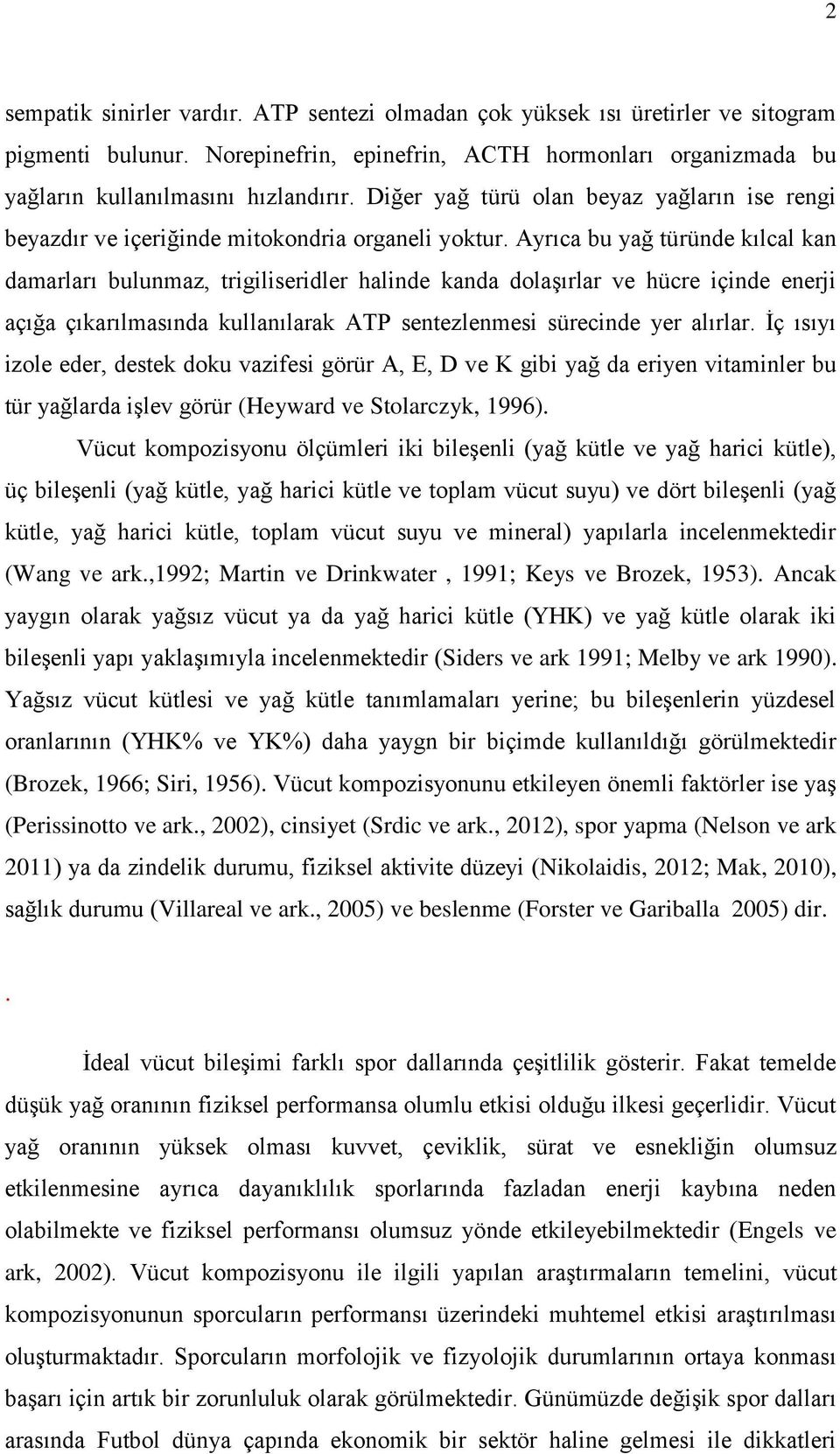 2

sempatik sinirler vardır. ATP sentezi olmadan çok yüksek ısı üretirler ve sitogram pigmenti bulunur. Norepinefrin, epinefrin, ACTH hormonları organizmada bu yağların kullanılmasını hızlandırır. Diğer yağ türü olan beyaz yağların ise rengi beyazdır ve içeriğinde mitokondria organeli yoktur. Ayrıca bu yağ türünde kılcal kan damarları bulunmaz, trigiliseridler halinde kanda dolaşırlar ve hücre içinde enerji açığa çıkarılmasında kullanılarak ATP sentezlenmesi sürecinde yer alırlar. İç ısıyı izole eder, destek doku vazifesi görür A, E, D ve K gibi yağ da eriyen vitaminler bu tür yağlarda işlev görür (Heyward ve Stolarczyk, 1996).

Vücut kompozisyonu ölçümleri iki bileşenli (yağ kütle ve yağ harici kütle), üç bileşenli (yağ kütle, yağ harici kütle ve toplam vücut suyu) ve dört bileşenli (yağ kütle, yağ harici kütle, toplam vücut suyu ve mineral) yapılarla incelenmektedir (Wang ve ark.,1992; Martin ve Drinkwater , 1991; Keys ve Brozek, 1953). Ancak yaygın olarak yağsız vücut ya da yağ harici kütle (YHK) ve yağ kütle olarak iki bileşenli yapı yaklaşımıyla incelenmektedir (Siders ve ark 1991; Melby ve ark 1990). Yağsız vücut kütlesi ve yağ kütle tanımlamaları yerine; bu bileşenlerin yüzdesel oranlarının (YHK% ve YK%) daha yaygn bir biçimde kullanıldığı görülmektedir (Brozek, 1966; Siri, 1956). Vücut kompozisyonunu etkileyen önemli faktörler ise yaş (Perissinotto ve ark., 2002), cinsiyet (Srdic ve ark., 2012), spor yapma (Nelson ve ark 2011) ya da zindelik durumu, fiziksel aktivite düzeyi (Nikolaidis, 2012; Mak, 2010), sağlık durumu (Villareal ve ark., 2005) ve beslenme (Forster ve Gariballa 2005) dir.

.

İdeal vücut bileşimi farklı spor dallarında çeşitlilik gösterir. Fakat temelde düşük yağ oranının fiziksel performansa olumlu etkisi olduğu ilkesi geçerlidir. Vücut yağ oranının yüksek olması kuvvet, çeviklik, sürat ve esnekliğin olumsuz etkilenmesine ayrıca dayanıklılık sporlarında fazladan enerji kaybına neden olabilmekte ve fiziksel performansı olumsuz yönde etkileyebilmektedir (Engels ve ark, 2002). Vücut kompozisyonu ile ilgili yapılan araştırmaların temelini, vücut kompozisyonunun sporcuların performansı üzerindeki muhtemel etkisi araştırılması oluşturmaktadır. Sporcuların morfolojik ve fizyolojik durumlarının ortaya konması başarı için artık bir zorunluluk olarak görülmektedir. Günümüzde değişik spor dalları arasında Futbol dünya çapında ekonomik bir sektör haline gelmesi ile dikkatleri